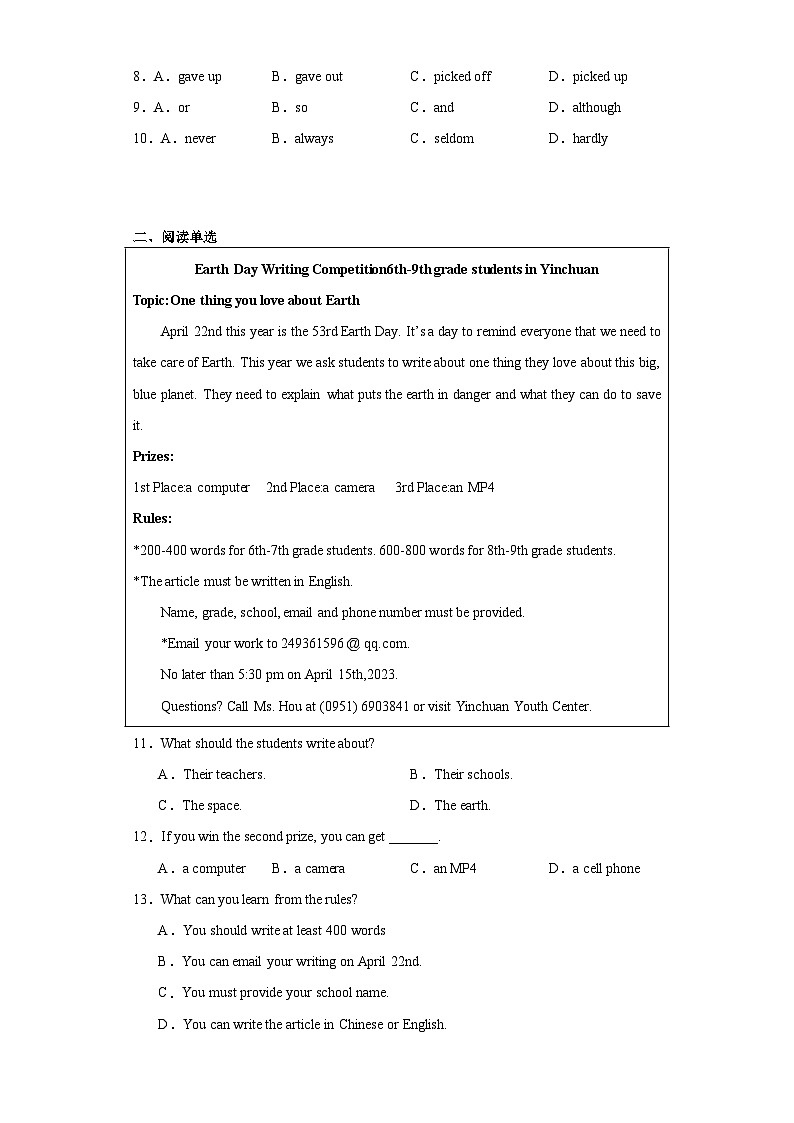 8．A．gave up　　B．gave out　　C．picked off　　D．picked up

9．A．or　　B．so　　C．and　　D．although

10．A．never　　B．always　　C．seldom　　D．hardly

二、阅读单选

Earth Day Writing Competition6th-9th grade students in Yinchuan

Topic: One thing you love about Earth

April 22nd this year is the 53rd Earth Day. It's a day to remind everyone that we need to take care of Earth. This year we ask students to write about one thing they love about this big, blue planet. They need to explain what puts the earth in danger and what they can do to save it.

Prizes:

1st Place:a computer　2nd Place:a camera　3rd Place:an MP4

Rules:

*200-400 words for 6th-7th grade students. 600-800 words for 8th-9th grade students.

*The article must be written in English.

Name, grade, school, email and phone number must be provided.

*Email your work to 249361596 @ qq.com.

No later than 5:30 pm on April 15th,2023.

Questions? Call Ms. Hou at (0951) 6903841 or visit Yinchuan Youth Center.

11．What should the students write about?

A．Their teachers.　　B．Their schools.

C．The space.　　D．The earth.

12．If you win the second prize, you can get ________.

A．a computer　　B．a camera　　C．an MP4　　D．a cell phone

13．What can you learn from the rules?

A．You should write at least 400 words

B．You can email your writing on April 22nd.

C．You must provide your school name.

D．You can write the article in Chinese or English.